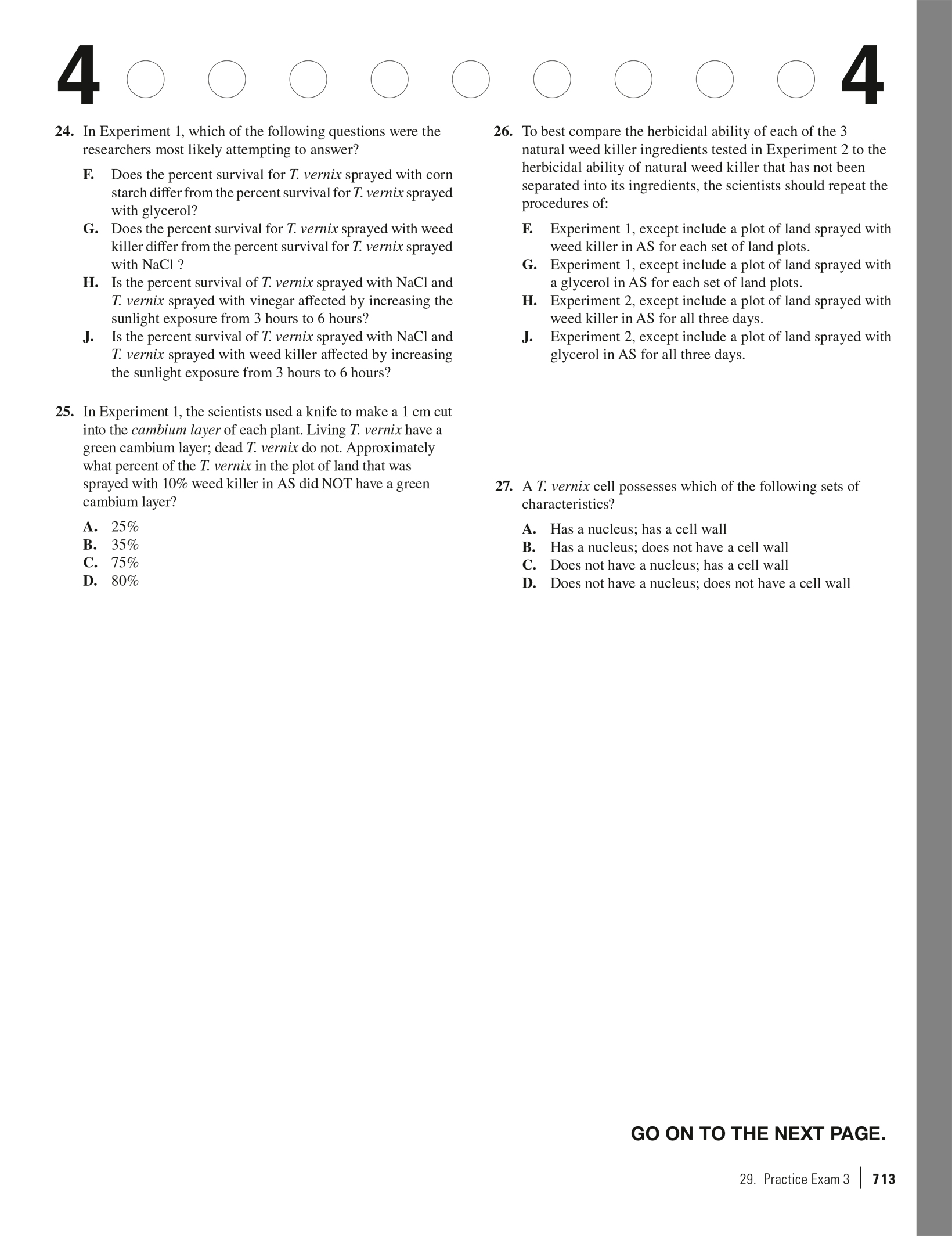 4 4

24. In Experiment 1, which of the following questions were the researchers most likely attempting to answer?

F. Does the percent survival for T. vernix sprayed with corn starch differ from the percent survival for T. vernix sprayed with glycerol?
G. Does the percent survival for T. vernix sprayed with weed killer differ from the percent survival for T. vernix sprayed with NaCl ?
H. Is the percent survival of T. vernix sprayed with NaCl and T. vernix sprayed with vinegar affected by increasing the sunlight exposure from 3 hours to 6 hours?
J. Is the percent survival of T. vernix sprayed with NaCl and T. vernix sprayed with weed killer affected by increasing the sunlight exposure from 3 hours to 6 hours?

25. In Experiment 1, the scientists used a knife to make a 1 cm cut into the cambium layer of each plant. Living T. vernix have a green cambium layer; dead T. vernix do not. Approximately what percent of the T. vernix in the plot of land that was sprayed with 10% weed killer in AS did NOT have a green cambium layer?

A. 25%
B. 35%
C. 75%
D. 80%

26. To best compare the herbicidal ability of each of the 3 natural weed killer ingredients tested in Experiment 2 to the herbicidal ability of natural weed killer that has not been separated into its ingredients, the scientists should repeat the procedures of:

F. Experiment 1, except include a plot of land sprayed with weed killer in AS for each set of land plots.
G. Experiment 1, except include a plot of land sprayed with a glycerol in AS for each set of land plots.
H. Experiment 2, except include a plot of land sprayed with weed killer in AS for all three days.
J. Experiment 2, except include a plot of land sprayed with glycerol in AS for all three days.

27. A T. vernix cell possesses which of the following sets of characteristics?

A. Has a nucleus; has a cell wall
B. Has a nucleus; does not have a cell wall
C. Does not have a nucleus; has a cell wall
D. Does not have a nucleus; does not have a cell wall

GO ON TO THE NEXT PAGE.

29. Practice Exam 3 | 713